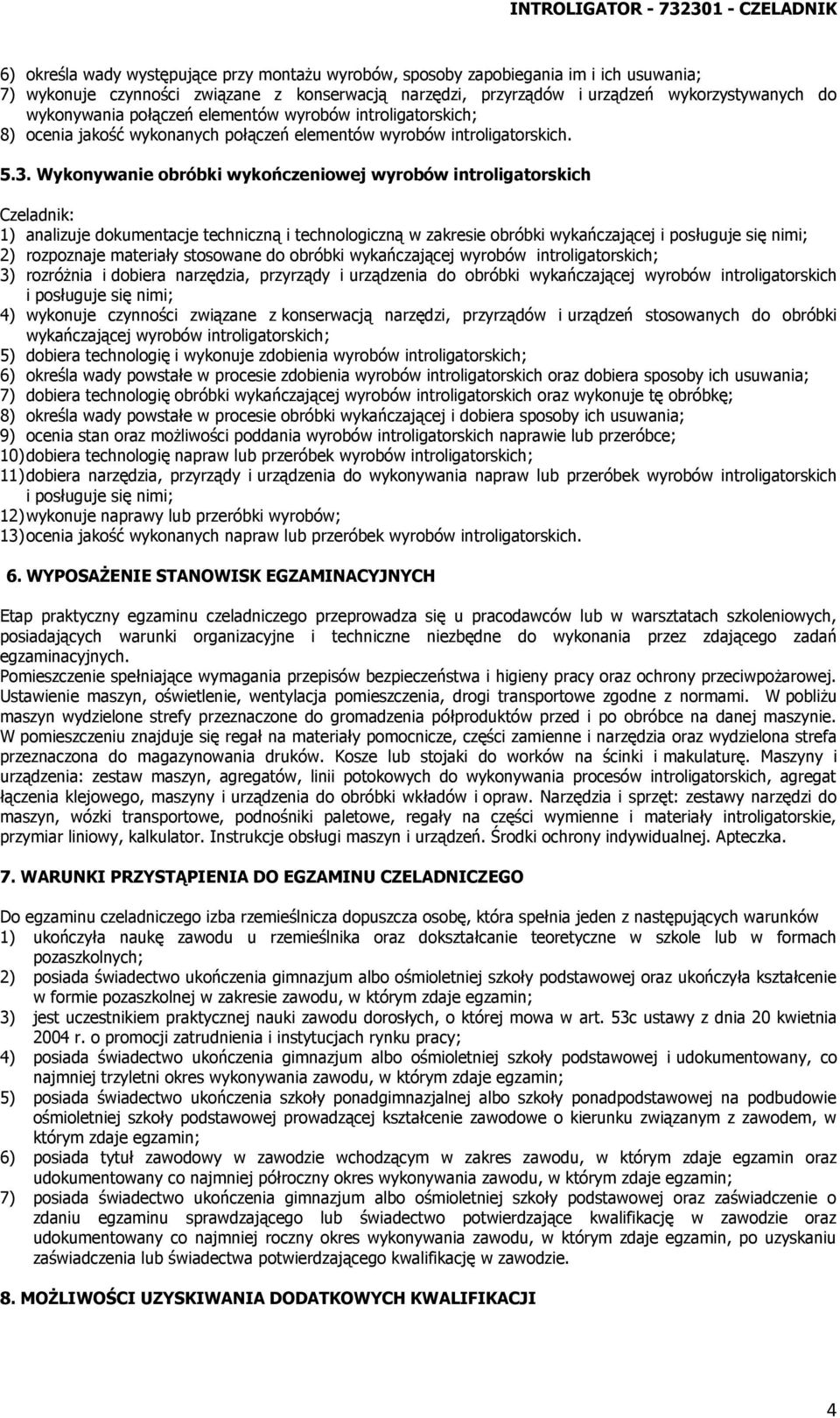 INTROLIGATOR - 732301 - CZELADNIK

6) określa wady występujące przy montażu wyrobów, sposoby zapobiegania im i ich usuwania;
7) wykonuje czynności związane z konserwacją narzędzi, przyrządów i urządzeń wykorzystywanych do wykonywania połączeń elementów wyrobów introligatorskich;
8) ocenia jakość wykonanych połączeń elementów wyrobów introligatorskich.

5.3. Wykonywanie obróbki wykończeniowej wyrobów introligatorskich

Czeladnik:
1) analizuje dokumentacje techniczną i technologiczną w zakresie obróbki wykańczającej i posługuje się nimi;
2) rozpoznaje materiały stosowane do obróbki wykańczającej wyrobów introligatorskich;
3) rozróżnia i dobiera narzędzia, przyrządy i urządzenia do obróbki wykańczającej wyrobów introligatorskich i posługuje się nimi;
4) wykonuje czynności związane z konserwacją narzędzi, przyrządów i urządzeń stosowanych do obróbki wykańczającej wyrobów introligatorskich;
5) dobiera technologię i wykonuje zdobienia wyrobów introligatorskich;
6) określa wady powstałe w procesie zdobienia wyrobów introligatorskich oraz dobiera sposoby ich usuwania;
7) dobiera technologię obróbki wykańczającej wyrobów introligatorskich oraz wykonuje tę obróbkę;
8) określa wady powstałe w procesie obróbki wykańczającej i dobiera sposoby ich usuwania;
9) ocenia stan oraz możliwości poddania wyrobów introligatorskich naprawie lub przeróbce;
10) dobiera technologię napraw lub przeróbek wyrobów introligatorskich;
11) dobiera narzędzia, przyrządy i urządzenia do wykonywania napraw lub przeróbek wyrobów introligatorskich i posługuje się nimi;
12) wykonuje naprawy lub przeróbki wyrobów;
13) ocenia jakość wykonanych napraw lub przeróbek wyrobów introligatorskich.

6. WYPOSAŻENIE STANOWISK EGZAMINACYJNYCH

Etap praktyczny egzaminu czeladniczego przeprowadza się u pracodawców lub w warsztatach szkoleniowych, posiadających warunki organizacyjne i techniczne niezbędne do wykonania przez zdającego zadań egzaminacyjnych.
Pomieszczenie spełniające wymagania przepisów bezpieczeństwa i higieny pracy oraz ochrony przeciwpożarowej. Ustawienie maszyn, oświetlenie, wentylacja pomieszczenia, drogi transportowe zgodne z normami. W pobliżu maszyn wydzielone strefy przeznaczone do gromadzenia półproduktów przed i po obróbce na danej maszynie. W pomieszczeniu znajduje się regał na materiały pomocnicze, części zamienne i narzędzia oraz wydzielona strefa przeznaczona do magazynowania druków. Kosze lub stojaki do worków na ścinki i makulaturę. Maszyny i urządzenia: zestaw maszyn, agregatów, linii potokowych do wykonywania procesów introligatorskich, agregat łączenia klejowego, maszyny i urządzenia do obróbki wkładów i opraw. Narzędzia i sprzęt: zestawy narzędzi do maszyn, wózki transportowe, podnośniki paletowe, regały na części wymienne i materiały introligatorskie, przymiar liniowy, kalkulator. Instrukcje obsługi maszyn i urządzeń. Środki ochrony indywidualnej. Apteczka.

7. WARUNKI PRZYSTĄPIENIA DO EGZAMINU CZELADNICZEGO

Do egzaminu czeladniczego izba rzemieślnicza dopuszcza osobę, która spełnia jeden z następujących warunków
1) ukończyła naukę zawodu u rzemieślnika oraz dokształcanie teoretyczne w szkole lub w formach pozaszkolnych;
2) posiada świadectwo ukończenia gimnazjum albo ośmioletniej szkoły podstawowej oraz ukończyła kształcenie w formie pozaszkolnej w zakresie zawodu, w którym zdaje egzamin;
3) jest uczestnikiem praktycznej nauki zawodu dorosłych, o której mowa w art. 53c ustawy z dnia 20 kwietnia 2004 r. o promocji zatrudnienia i instytucjach rynku pracy;
4) posiada świadectwo ukończenia gimnazjum albo ośmioletniej szkoły podstawowej i udokumentowany, co najmniej trzyletni okres wykonywania zawodu, w którym zdaje egzamin;
5) posiada świadectwo ukończenia szkoły ponadgimnazjalnej albo szkoły ponadpodstawowej na podbudowie ośmioletniej szkoły podstawowej prowadzącej kształcenie zawodowe o kierunku związanym z zawodem, w którym zdaje egzamin;
6) posiada tytuł zawodowy w zawodzie wchodzącym w zakres zawodu, w którym zdaje egzamin oraz udokumentowany co najmniej półroczny okres wykonywania zawodu, w którym zdaje egzamin;
7) posiada świadectwo ukończenia gimnazjum albo ośmioletniej szkoły podstawowej oraz zaświadczenie o zdaniu egzaminu sprawdzającego lub świadectwo potwierdzające kwalifikację w zawodzie oraz udokumentowany co najmniej roczny okres wykonywania zawodu, w którym zdaje egzamin, po uzyskaniu zaświadczenia lub świadectwa potwierdzającego kwalifikację w zawodzie.

8. MOŻLIWOŚCI UZYSKIWANIA DODATKOWYCH KWALIFIKACJI

4